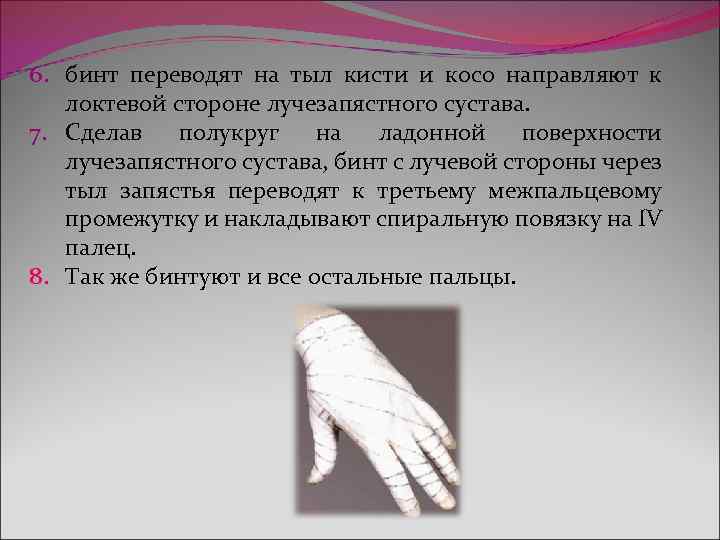 6. бинт переводят на тыл кисти и косо направляют к локтевой стороне лучезапястного сустава.

7. Сделав полукруг на ладонной поверхности лучезапястного сустава, бинт с лучевой стороны через тыл запястья переводят к третьему межпальцевому промежутку и накладывают спиральную повязку на IV палец.

8. Так же бинтуют и все остальные пальцы.